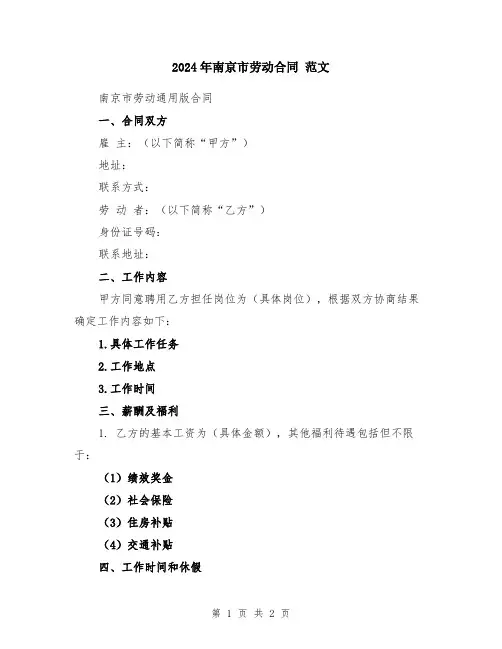 2024年南京市劳动合同 范文

南京市劳动通用版合同

一、合同双方

雇 主：（以下简称“甲方”）

地址：

联系方式：

劳 动 者：（以下简称“乙方”）

身份证号码：

联系地址：

二、工作内容

甲方同意聘用乙方担任岗位为（具体岗位），根据双方协商结果确定工作内容如下：

1.具体工作任务

2.工作地点

3.工作时间

三、薪酬及福利

1. 乙方的基本工资为（具体金额），其他福利待遇包括但不限于：

（1）绩效奖金

（2）社会保险

（3）住房补贴

（4）交通补贴

四、工作时间和休假

第 1 页 共 2 页